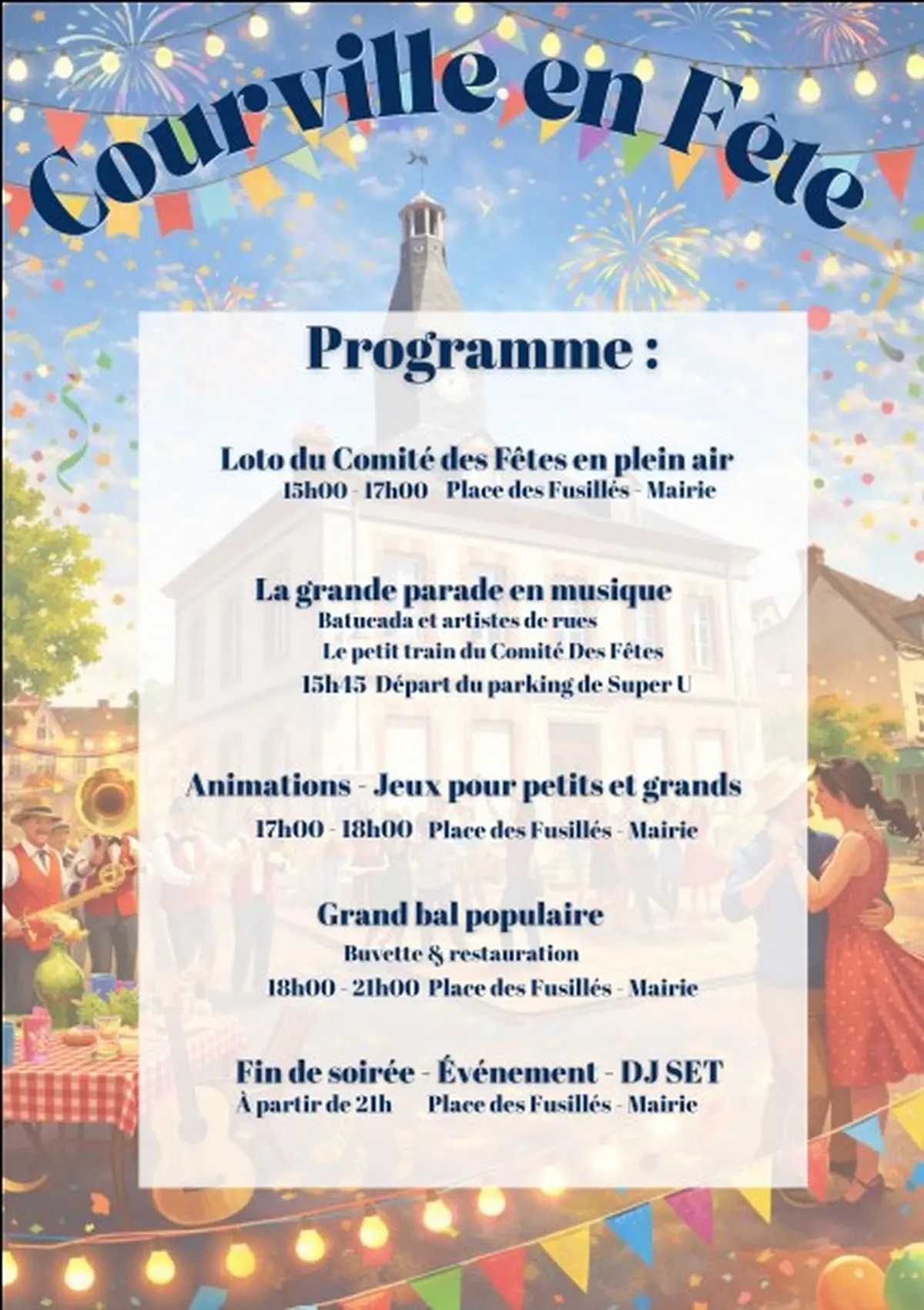 Courville en Fête

Programme :

Loto du Comité des Fêtes en plein air
15h00 - 17h00 Place des Fusillés - Mairie

La grande parade en musique
Batucada et artistes de rues
Le petit train du Comité Des Fêtes
15h45 Départ du parking de Super U

Animations - Jeux pour petits et grands
17h00 - 18h00 Place des Fusillés - Mairie

Grand bal populaire
Buvette & restauration
18h00 - 21h00 Place des Fusillés - Mairie

Fin de soirée - Événement - DJ SET
À partir de 21h Place des Fusillés - Mairie